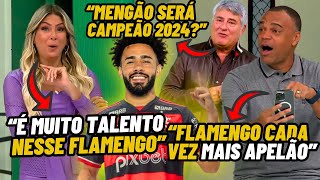 “MENGÃO SERÁ CAMPEÃO 2024?”

“É MUITO TALENTO NESSE FLAMENGO”

“FLAMENGO CADA VEZ MAIS APELÃO”

pixbet